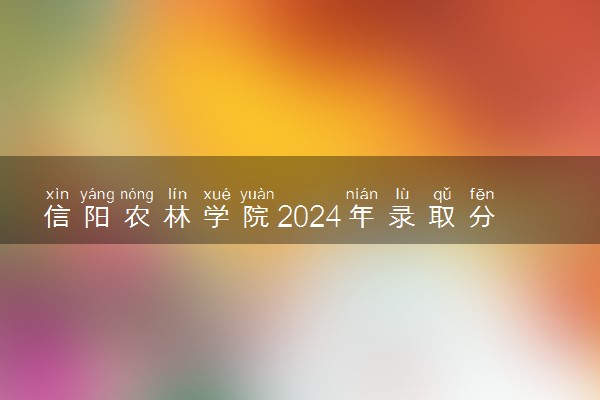 xìn yáng nóng lín xué yuàn nián lù qǔ fēn
信阳农林学院2024年录取分